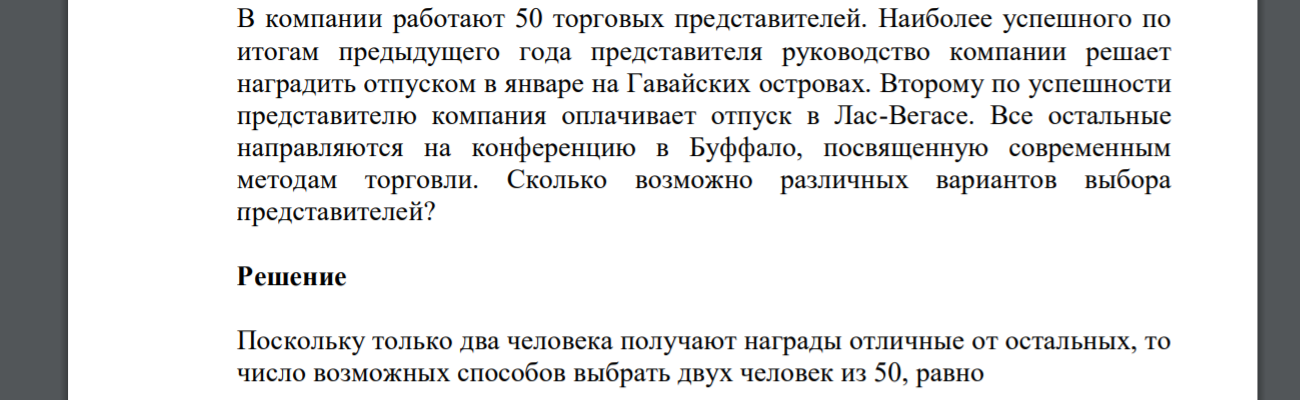 В компании работают 50 торговых представителей. Наиболее успешного по итогам предыдущего года представителя руководство компании решает наградить отпуском в январе на Гавайских островах. Второму по успешности представителю компания оплачивает отпуск в Лас-Вегасе. Все остальные направляются на конференцию в Буффало, посвященную современным методам торговли. Сколько возможно различных вариантов выбора представителей?

Решение

Поскольку только два человека получают награды отличные от остальных, то число возможных способов выбрать двух человек из 50, равно